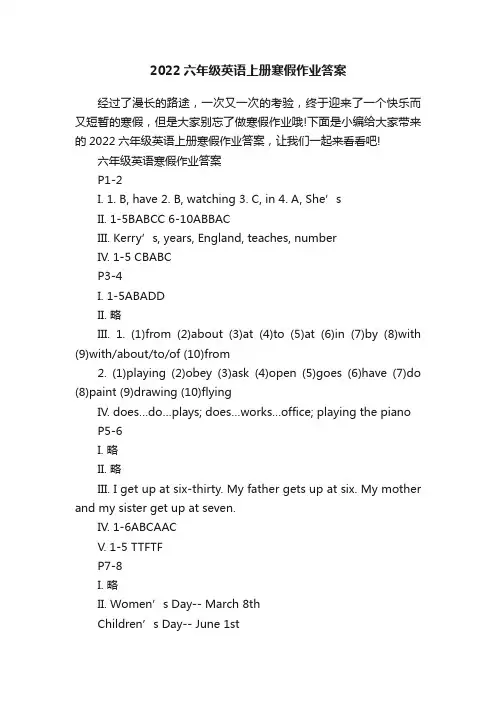 2022 六年级英语上册寒假作业答案

经过了漫长的路途，一次又一次的考验，终于迎来了一个快乐而又短暂的寒假，但是大家别忘了做寒假作业哦!下面是小编给大家带来的 2022 六年级英语上册寒假作业答案，让我们一起来看看吧!

六年级英语寒假作业答案

P1-2

I. 1. B, have 2. B, watching 3. C, in 4. A, She’s

II. 1-5BABCC 6-10ABBAC

III. Kerry’s, years, England, teaches, number

IV. 1-5 CBABC

P3-4

I. 1-5ABADD

II. 略

III. 1. (1)from (2)about (3)at (4)to (5)at (6)in (7)by (8)with (9)with/about/to/of (10)from

2. (1)playing (2)obey (3)ask (4)open (5)goes (6)have (7)do (8)paint (9)drawing (10)flying

IV. does...do...plays; does...works...office; playing the piano

P5-6

I. 略

II. 略

III. I get up at six-thirty. My father gets up at six. My mother and my sister get up at seven.

IV. 1-6ABCAAC

V. 1-5 TTFTF

P7-8

I. 略

II. Women’s Day-- March 8th

Children’s Day-- June 1st